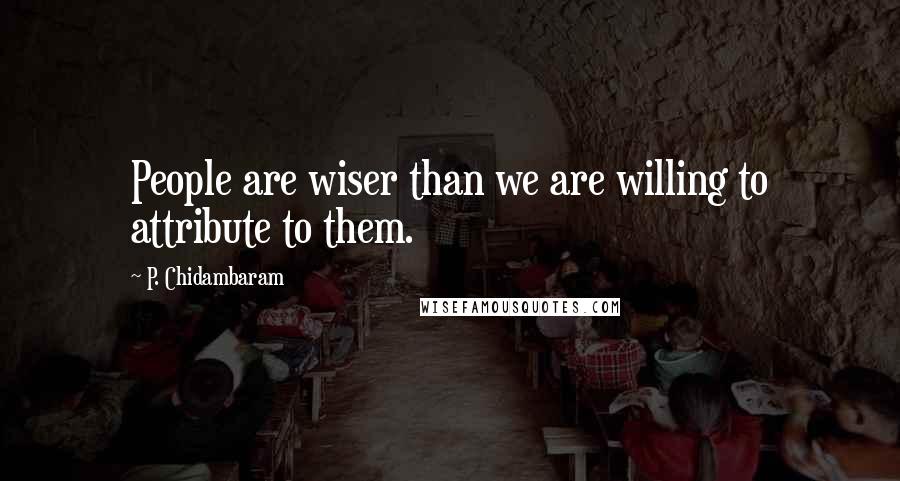 People are wiser than we are willing to attribute to them.

~ P. Chidambaram

WISEFAMOUSQUOTES.COM